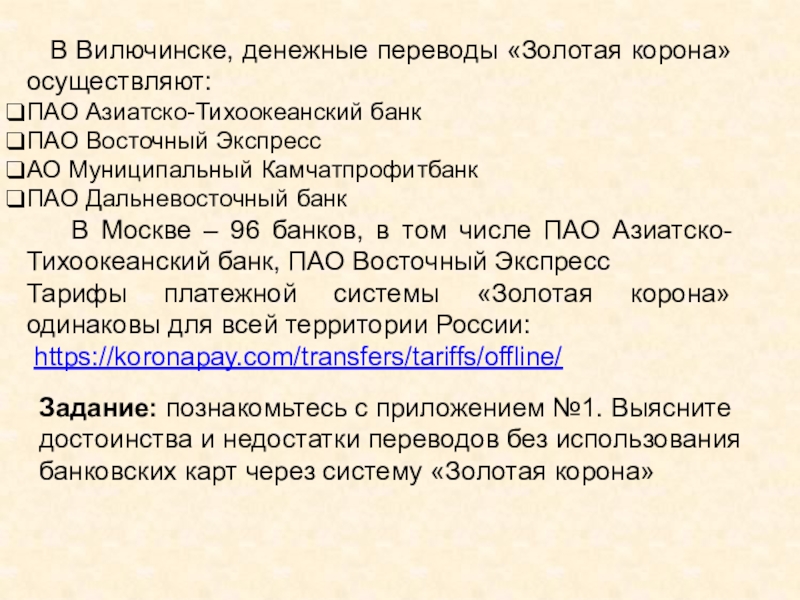 В Вилючинске, денежные переводы «Золотая корона» осуществляют:
❑ПАО Азиатско-Тихоокеанский банк
❑ПАО Восточный Экспресс
❑АО Муниципальный Камчатпрофитбанк
❑ПАО Дальневосточный банк

В Москве – 96 банков, в том числе ПАО Азиатско-Тихоокеанский банк, ПАО Восточный Экспресс
Тарифы платежной системы «Золотая корона» одинаковы для всей территории России:
https://koronapay.com/transfers/tariffs/offline/

Задание: познакомьтесь с приложением №1. Выясните достоинства и недостатки переводов без использования банковских карт через систему «Золотая корона»